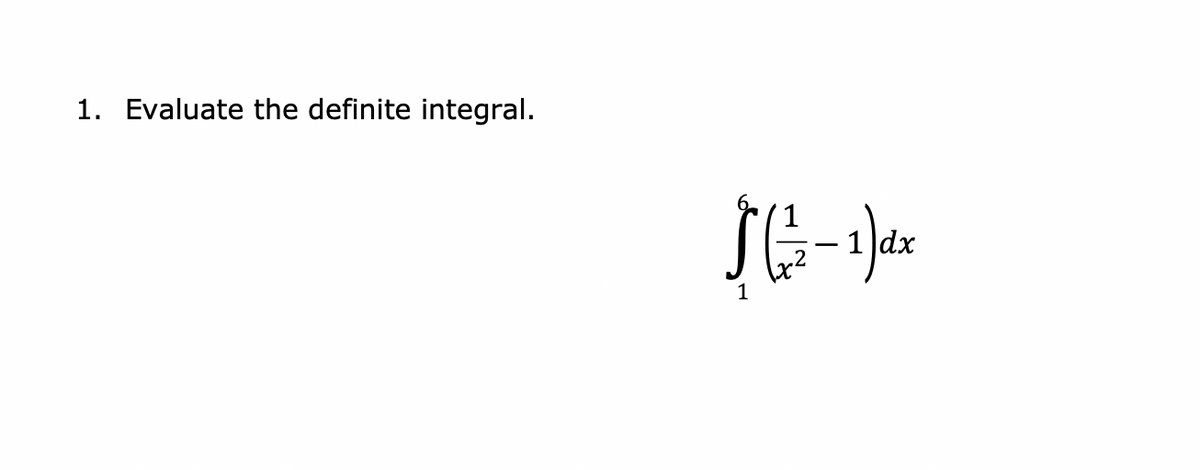 1. Evaluate the definite integral.

$\int_{1}^{6}\left(\frac{1}{x^2}-1\right)dx$